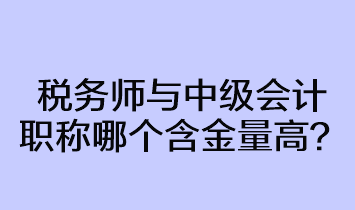 税务师与中级会计职称哪个含金量高？